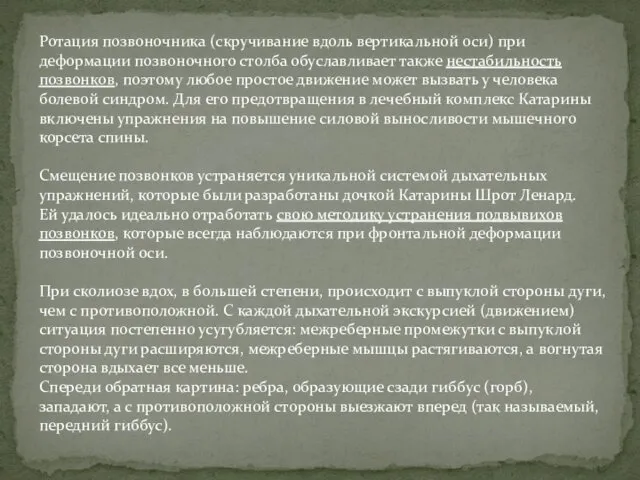 Ротация позвоночника (скручивание вдоль вертикальной оси) при деформации позвоночного столба обуславливает также нестабильность позвонков, поэтому любое простое движение может вызвать у человека болевой синдром. Для его предотвращения в лечебный комплекс Катарины включены упражнения на повышение силовой выносливости мышечного корсета спины.

Смещение позвонков устраняется уникальной системой дыхательных упражнений, которые были разработаны дочкой Катарины Шрот Ленард. Ей удалось идеально отработать свою методику устранения подвывихов позвонков, которые всегда наблюдаются при фронтальной деформации позвоночной оси.

При сколиозе вдох, в большей степени, происходит с выпуклой стороны дуги, чем с противоположной. С каждой дыхательной экскурсией (движением) ситуация постепенно усугубляется: межреберные промежутки с выпуклой стороны дуги расширяются, межреберные мышцы растягиваются, а вогнутая сторона вдыхает все меньше.
Спереди обратная картина: ребра, образующие сзади гиббус (горб), западают, а с противоположной стороны выезжают вперед (так называемый, передний гиббус).